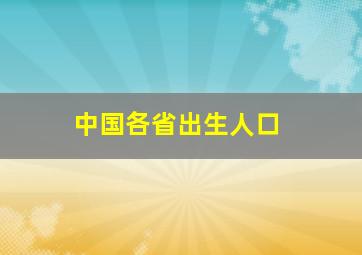 中国各省出生人口